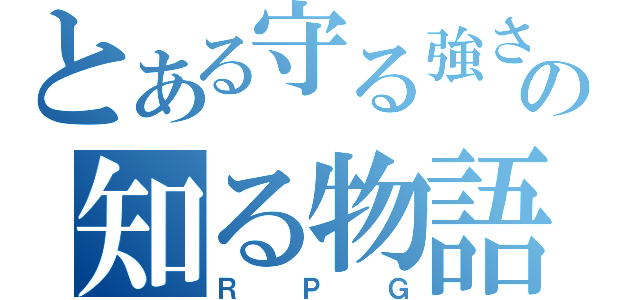 とある守る強さの知る物語
RPG